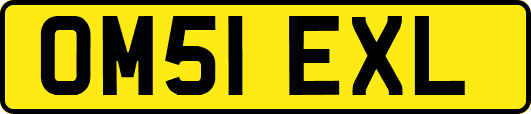 OM51 EXL